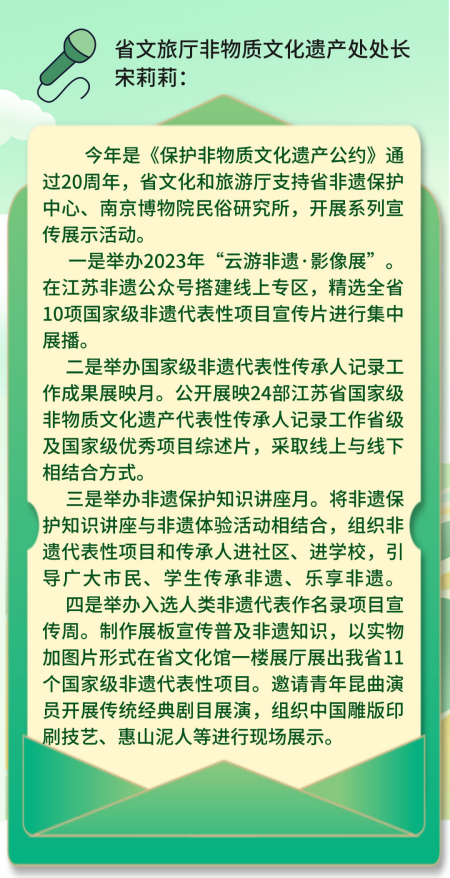 省文旅厅非物质文化遗产处处长宋莉莉：

今年是《保护非物质文化遗产公约》通过20周年，省文化和旅游厅支持省非遗保护中心、南京博物院民俗研究所，开展系列宣传展示活动。

一是举办2023年“云游非遗·影像展”。在江苏非遗公众号搭建线上专区，精选全省10项国家级非遗代表性项目宣传片进行集中展播。

二是举办国家级非遗代表性传承人记录工作成果展映月。公开展映24部江苏省国家级非物质文化遗产代表性传承人记录工作省级及国家级优秀项目综述片，采取线上与线下相结合方式。

三是举办非遗保护知识讲座月。将非遗保护知识讲座与非遗体验活动相结合，组织非遗代表性项目和传承人进社区、进学校，引导广大市民、学生传承非遗、乐享非遗。

四是举办入选人类非遗代表作名录项目宣传周。制作展板宣传普及非遗知识，以实物加图片形式在省文化馆一楼展厅展出我省11个国家级非遗代表性项目。邀请青年昆曲演员开展传统经典剧目展演，组织中国雕版印刷技艺、惠山泥人等进行现场展示。